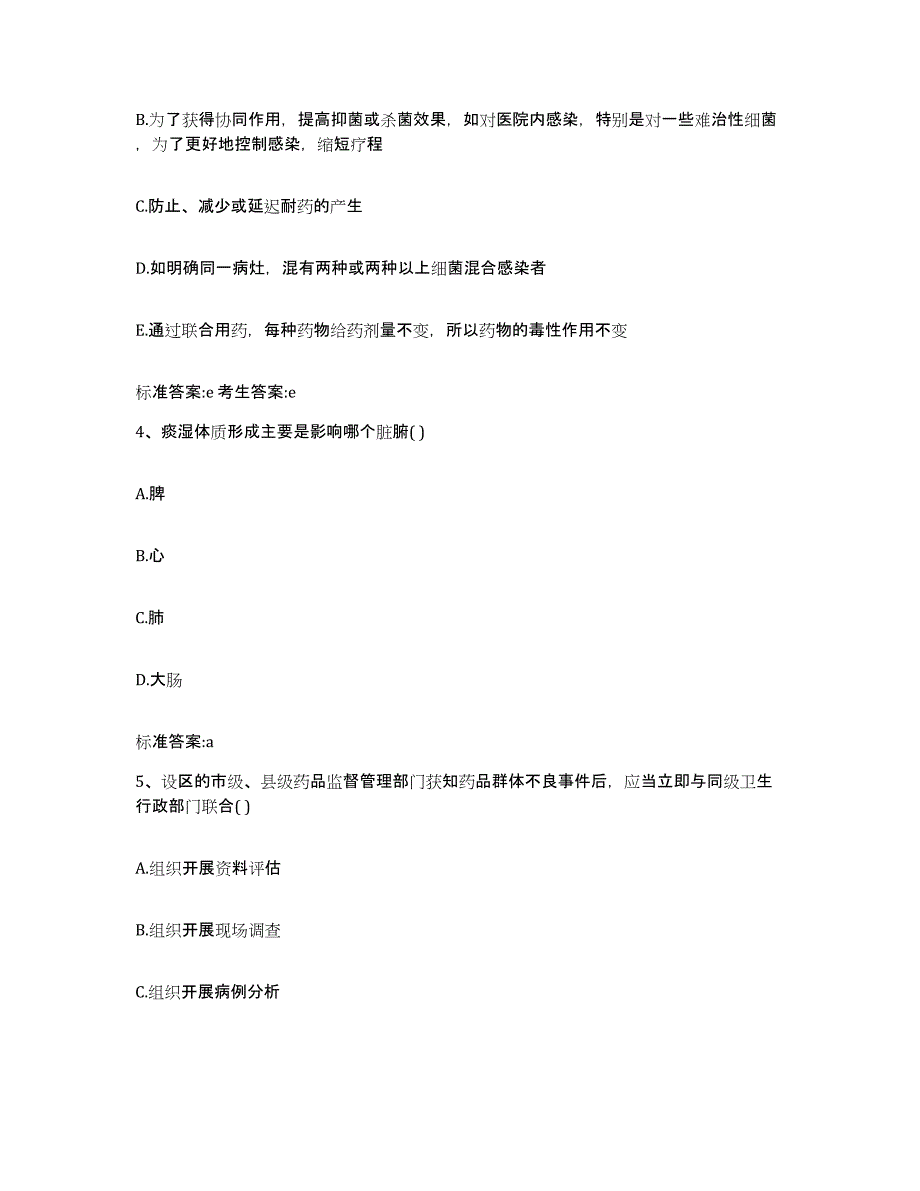 B.为了获得协同作用，提高抑菌或杀菌效果，如对医院内感染，特别是对一些难治性细菌，为了更好地控制感染，缩短疗程

C.防止、减少或延迟耐药的产生

D.如明确同一病灶，混有两种或两种以上细菌混合感染者

E.通过联合用药，每种药物给药剂量不变，所以药物的毒性作用不变

标准答案:e 考生答案:e

4、痰湿体质形成主要是影响哪个脏腑( )

A.脾

B.心

C.肺

D.大肠

标准答案:a

5、设区的市级、县级药品监督管理部门获知药品群体不良事件后，应当立即与同级卫生行政部门联合( )

A.组织开展资料评估

B.组织开展现场调查

C.组织开展病例分析